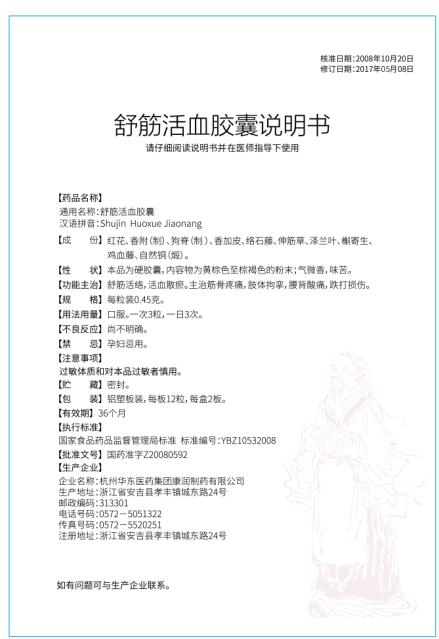 核准日期：2008年10月20日
修订日期：2017年05月08日

舒筋活血胶囊说明书

请仔细阅读说明书并在医师指导下使用

【药品名称】
通用名称：舒筋活血胶囊
汉语拼音：Shujin Huoxue Jiaonang

【成　份】红花、香附（制）、狗脊（制）、香加皮、络石藤、伸筋草、泽兰叶、槲寄生、鸡血藤、自然铜（煅）。

【性　状】本品为硬胶囊，内容物为黄棕色至棕褐色的粉末；气微香，味苦。

【功能主治】舒筋活络，活血散瘀。主治筋骨疼痛，肢体拘挛，腰背酸痛，跌打损伤。

【规　格】每粒装0.45克。

【用法用量】口服。一次3粒，一日3次。

【不良反应】尚不明确。

【禁　忌】孕妇忌用。

【注意事项】
过敏体质和对本品过敏者慎用。

【贮　藏】密封。

【包　装】铝塑板装，每板12粒，每盒2板。

【有效期】36个月

【执行标准】
国家食品药品监督管理局标准 标准编号：YBZ10532008

【批准文号】国药准字Z20080592

【生产企业】
企业名称：杭州华东医药集团康润制药有限公司
生产地址：浙江省安吉县孝丰镇城东路24号
邮政编码：313301
电话号码：0572－5051322
传真号码：0572－5520251
注册地址：浙江省安吉县孝丰镇城东路24号

如有问题可与生产企业联系。